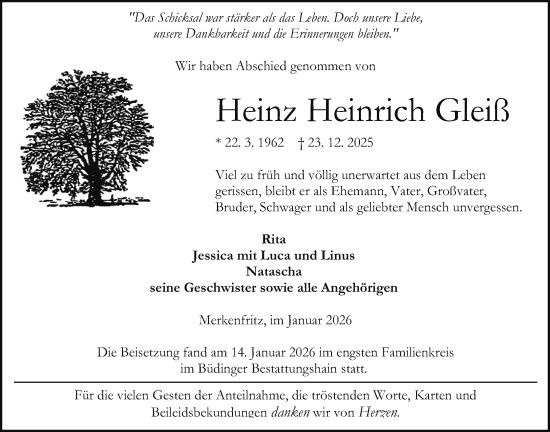 "Das Schicksal war stärker als das Leben. Doch unsere Liebe, unsere Dankbarkeit und die Erinnerungen bleiben."

Wir haben Abschied genommen von

Heinz Heinrich Gleiß

* 22. 3. 1962 † 23. 12. 2025

Viel zu früh und völlig unerwartet aus dem Leben gerissen, bleibt er als Ehemann, Vater, Großvater, Bruder, Schwager und als geliebter Mensch unvergessen.

Rita
Jessica mit Luca und Linus
Natascha
seine Geschwister sowie alle Angehörigen

Merkenfritz, im Januar 2026

Die Beisetzung fand am 14. Januar 2026 im engsten Familienkreis im Büdinger Bestattungshain statt.

Für die vielen Gesten der Anteilnahme, die tröstenden Worte, Karten und Beileidsbekundungen danken wir von Herzen.